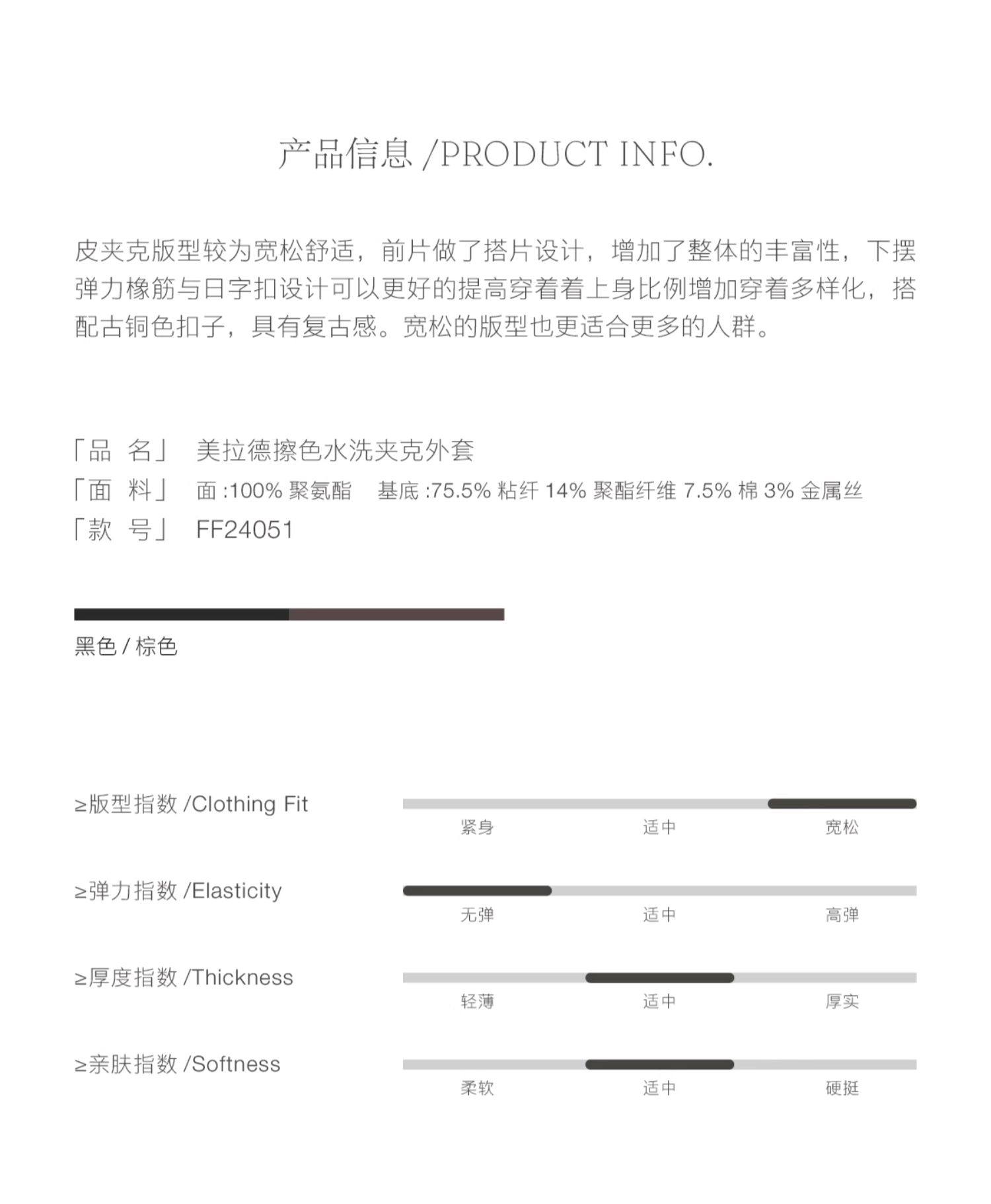 产品信息 /PRODUCT INFO.

皮夹克版型较为宽松舒适，前片做了搭片设计，增加了整体的丰富性，下摆弹力橡筋与日字扣设计可以更好的提高穿着着上身比例增加穿着多样化，搭配古铜色扣子，具有复古感。宽松的版型也更适合更多的人群。

「品 名」 美拉德擦色水洗夹克外套
「面 料」 面 :100% 聚氨酯 基底 :75.5% 粘纤 14% 聚酯纤维 7.5% 棉 3% 金属丝
「款 号」 FF24051

黑色 / 棕色

≥版型指数 /Clothing Fit
紧身 适中 宽松

≥弹力指数 /Elasticity
无弹 适中 高弹

≥厚度指数 /Thickness
轻薄 适中 厚实

≥亲肤指数 /Softness
柔软 适中 硬挺